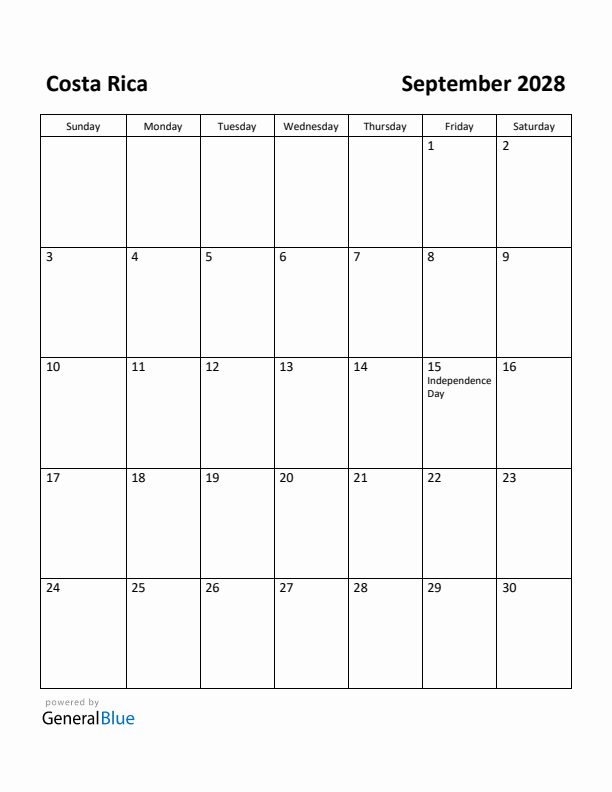 Costa Rica

September 2028

| Sunday | Monday | Tuesday | Wednesday | Thursday | Friday | Saturday |
|---|---|---|---|---|---|---|
| | | | | | 1 | 2 |
| 3 | 4 | 5 | 6 | 7 | 8 | 9 |
| 10 | 11 | 12 | 13 | 14 | 15 Independence Day | 16 |
| 17 | 18 | 19 | 20 | 21 | 22 | 23 |
| 24 | 25 | 26 | 27 | 28 | 29 | 30 |

powered by
GeneralBlue